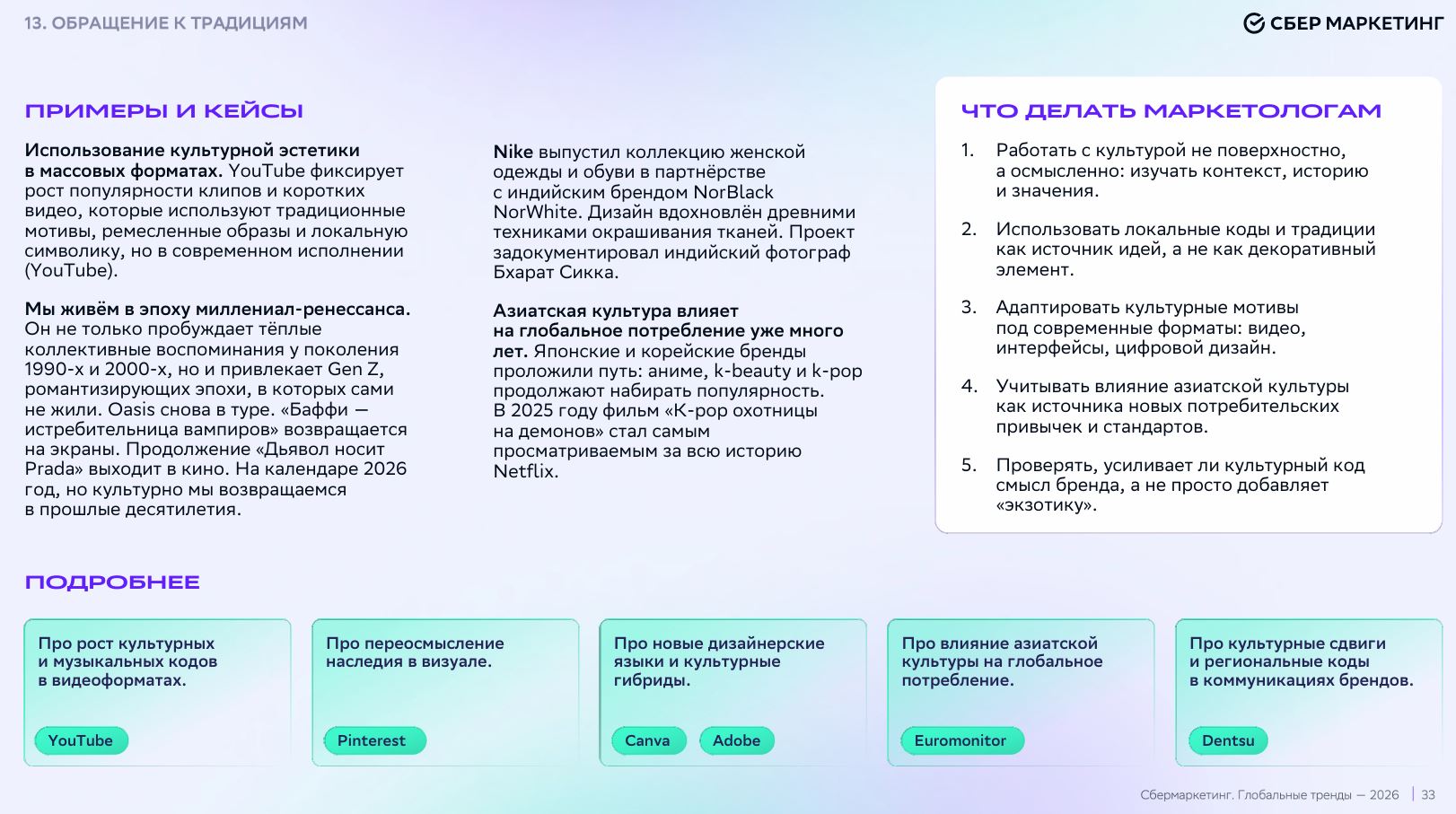 13. ОБРАЩЕНИЕ К ТРАДИЦИЯМ

СБЕР МАРКЕТИНГ

ПРИМЕРЫ И КЕЙСЫ

Использование культурной эстетики в массовых форматах. YouTube фиксирует рост популярности клипов и коротких видео, которые используют традиционные мотивы, ремесленные образы и локальную символику, но в современном исполнении (YouTube).

Мы живём в эпоху миллениал-ренессанса. Он не только пробуждает тёплые коллективные воспоминания у поколения 1990-х и 2000-х, но и привлекает Gen Z, романтизирующих эпохи, в которых сами не жили. Oasis снова в туре. «Баффи — истребительница вампиров» возвращается на экраны. Продолжение «Дьявол носит Prada» выходит в кино. На календаре 2026 год, но культурно мы возвращаемся в прошлые десятилетия.

Nike выпустил коллекцию женской одежды и обуви в партнёрстве с индийским брендом NorBlack NorWhite. Дизайн вдохновлён древними техниками окрашивания тканей. Проект задокументировал индийский фотограф Бхарат Сикка.

Азиатская культура влияет на глобальное потребление уже много лет. Японские и корейские бренды проложили путь: аниме, k-beauty и k-pop продолжают набирать популярность. В 2025 году фильм «K-pop охотницы на демонов» стал самым просматриваемым за всю историю Netflix.

ЧТО ДЕЛАТЬ МАРКЕТОЛОГАМ

1. Работать с культурой не поверхностно, а осмысленно: изучать контекст, историю и значения.

2. Использовать локальные коды и традиции как источник идей, а не как декоративный элемент.

3. Адаптировать культурные мотивы под современные форматы: видео, интерфейсы, цифровой дизайн.

4. Учитывать влияние азиатской культуры как источника новых потребительских привычек и стандартов.

5. Проверять, усиливает ли культурный код смысл бренда, а не просто добавляет «экзотику».

ПОДРОБНЕЕ

Про рост культурных и музыкальных кодов в видеоформатах.
YouTube

Про переосмысление наследия в визуале.
Pinterest

Про новые дизайнерские языки и культурные гибриды.
Canva
Adobe

Про влияние азиатской культуры на глобальное потребление.
Euromonitor

Про культурные сдвиги и региональные коды в коммуникациях брендов.
Dentsu

Сбермаркетинг. Глобальные тренды — 2026 | 33